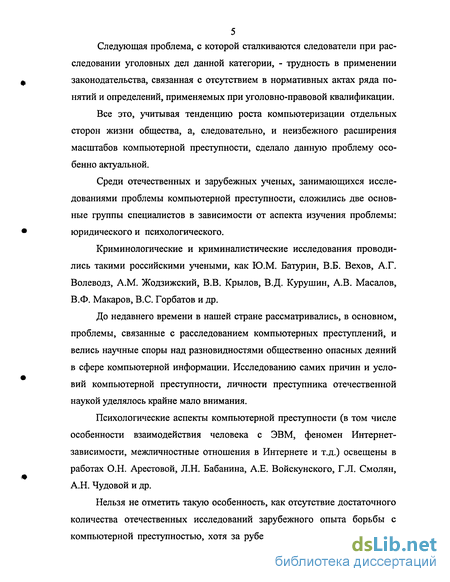 5

Следующая проблема, с которой сталкиваются следователи при расследовании уголовных дел данной категории, - трудность в применении законодательства, связанная с отсутствием в нормативных актах ряда понятий и определений, применяемых при уголовно-правовой квалификации.

Все это, учитывая тенденцию роста компьютеризации отдельных сторон жизни общества, а, следовательно, и неизбежного расширения масштабов компьютерной преступности, сделало данную проблему особенно актуальной.

Среди отечественных и зарубежных ученых, занимающихся исследованиями проблемы компьютерной преступности, сложились две основные группы специалистов в зависимости от аспекта изучения проблемы: юридического и психологического.

Криминологические и криминалистические исследования проводились такими российскими учеными, как Ю.М. Батурин, В.Б. Вехов, А.Г. Волеводз, А.М. Жодзижский, В.В. Крылов, В.Д. Курушин, А.В. Масалов, В.Ф. Макаров, В.С. Горбатов и др.

До недавнего времени в нашей стране рассматривались, в основном, проблемы, связанные с расследованием компьютерных преступлений, и велись научные споры над разновидностями общественно опасных деяний в сфере компьютерной информации. Исследованию самих причин и условий компьютерной преступности, личности преступника отечественной наукой уделялось крайне мало внимания.

Психологические аспекты компьютерной преступности (в том числе особенности взаимодействия человека с ЭВМ, феномен Интернет-зависимости, межличностные отношения в Интернете и т.д.) освещены в работах О.Н. Арестовой, Л.Н. Бабанина, А.Е. Войскунского, Г.Л. Смолян, А.Н. Чудовой и др.

Нельзя не отметить такую особенность, как отсутствие достаточного количества отечественных исследований зарубежного опыта борьбы с компьютерной преступностью, хотя за рубе

dsLib.net
библиотека диссертаций